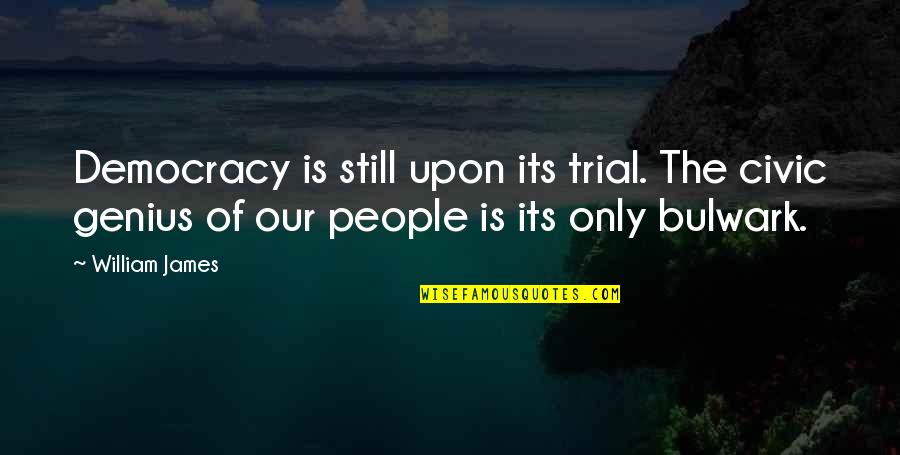 Democracy is still upon its trial. The civic genius of our people is its only bulwark.

~ William James

WISEFAMOUSQUOTES.COM